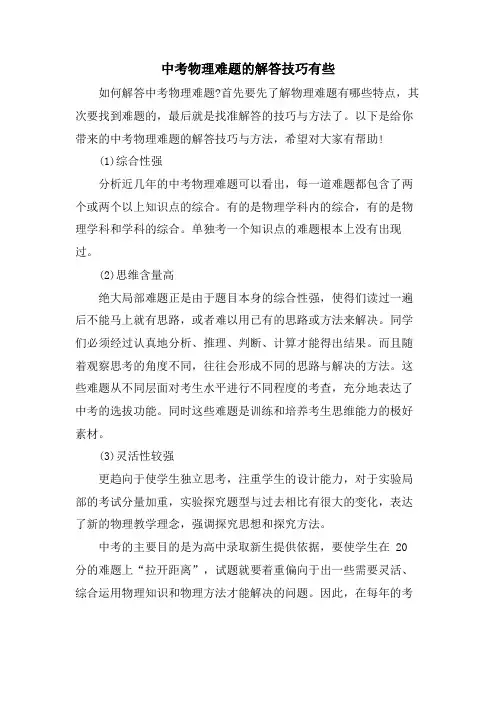 中考物理难题的解答技巧有些

如何解答中考物理难题?首先要先了解物理难题有哪些特点，其次要找到难题的，最后就是找准解答的技巧与方法了。以下是给你带来的中考物理难题的解答技巧与方法，希望对大家有帮助!

(1)综合性强

分析近几年的中考物理难题可以看出，每一道难题都包含了两个或两个以上知识点的综合。有的是物理学科内的综合，有的是物理学科和学科的综合。单独考一个知识点的难题根本上没有出现过。

(2)思维含量高

绝大局部难题正是由于题目本身的综合性强，使得们读过一遍后不能马上就有思路，或者难以用已有的思路或方法来解决。同学们必须经过认真地分析、推理、判断、计算才能得出结果。而且随着观察思考的角度不同，往往会形成不同的思路与解决的方法。这些难题从不同层面对考生水平进行不同程度的考查，充分地表达了中考的选拔功能。同时这些难题是训练和培养考生思维能力的极好素材。

(3)灵活性较强

更趋向于使学生独立思考，注重学生的设计能力，对于实验局部的考试分量加重，实验探究题型与过去相比有很大的变化，表达了新的物理教学理念，强调探究思想和探究方法。

中考的主要目的是为高中录取新生提供依据，要使学生在 20 分的难题上“拉开距离”，试题就要着重偏向于出一些需要灵活、综合运用物理知识和物理方法才能解决的问题。因此，在每年的考